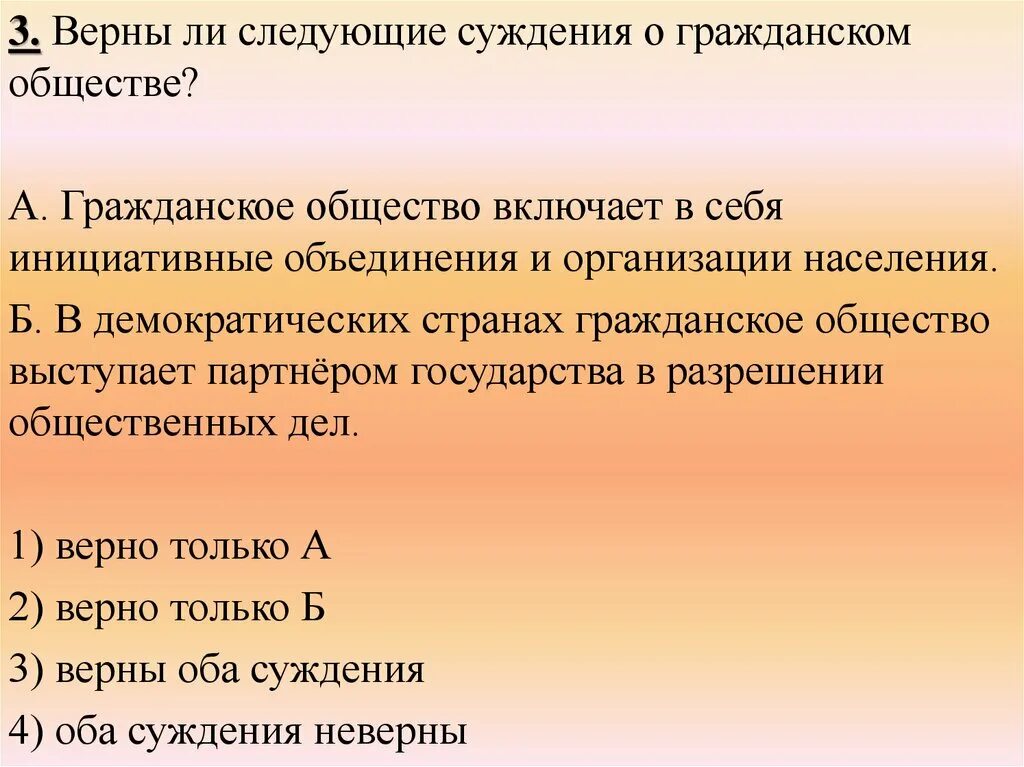 3. Верны ли следующие суждения о гражданском обществе?

А. Гражданское общество включает в себя инициативные объединения и организации населения.

Б. В демократических странах гражданское общество выступает партнёром государства в разрешении общественных дел.

1) верно только А
2) верно только Б
3) верны оба суждения
4) оба суждения неверны